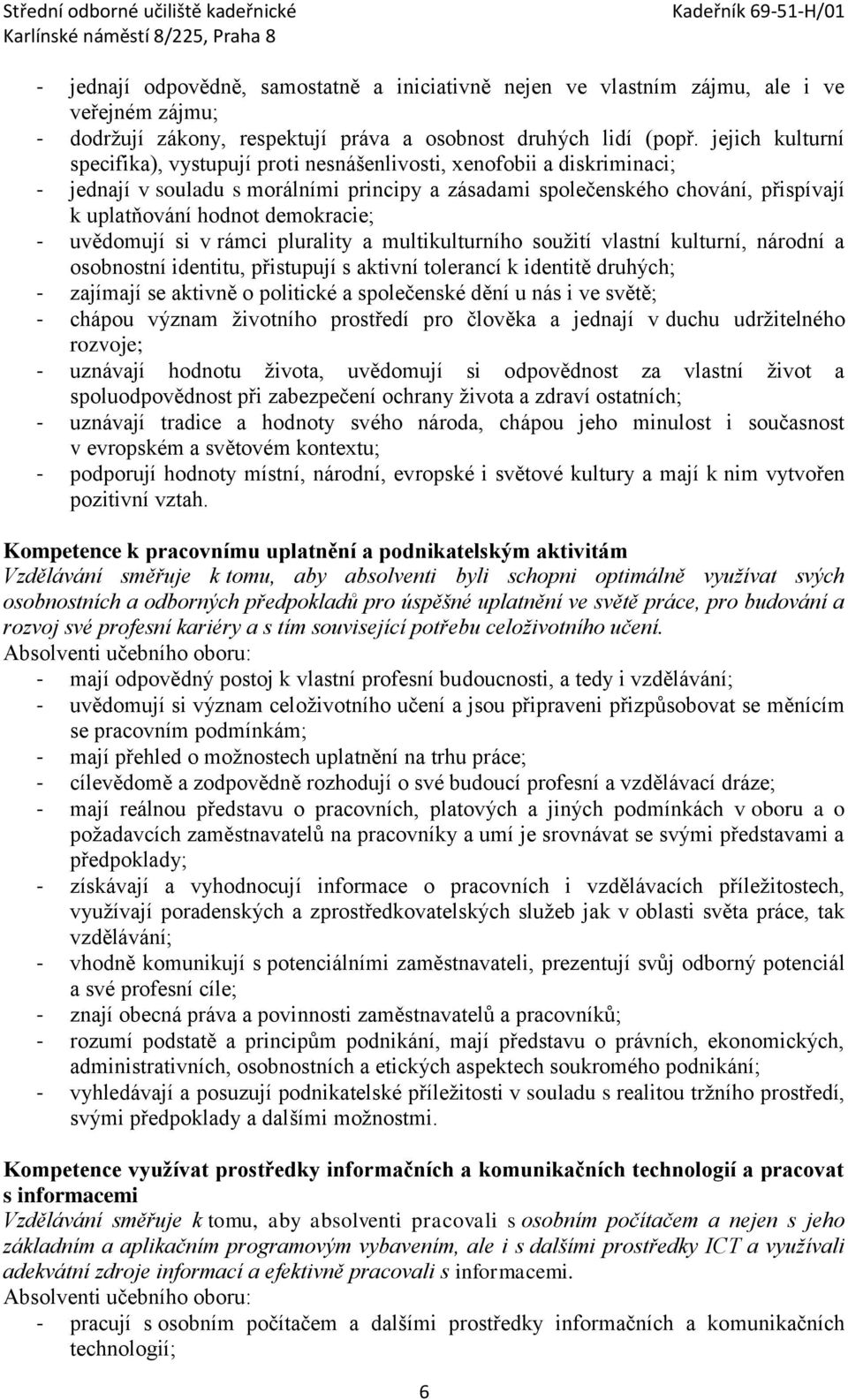 Střední odborné učiliště kadeřnické
Karlínské náměstí 8/225, Praha 8

Kadeřník 69-51-H/01

- jednají odpovědně, samostatně a iniciativně nejen ve vlastním zájmu, ale i ve veřejném zájmu;
- dodržují zákony, respektují práva a osobnost druhých lidí (popř. jejich kulturní specifika), vystupují proti nesnášenlivosti, xenofobii a diskriminaci;
- jednají v souladu s morálními principy a zásadami společenského chování, přispívají k uplatňování hodnot demokracie;
- uvědomují si v rámci plurality a multikulturního soužití vlastní kulturní, národní a osobnostní identitu, přistupují s aktivní tolerancí k identitě druhých;
- zajímají se aktivně o politické a společenské dění u nás i ve světě;
- chápou význam životního prostředí pro člověka a jednají v duchu udržitelného rozvoje;
- uznávají hodnotu života, uvědomují si odpovědnost za vlastní život a spoluodpovědnost při zabezpečení ochrany života a zdraví ostatních;
- uznávají tradice a hodnoty svého národa, chápou jeho minulost i současnost v evropském a světovém kontextu;
- podporují hodnoty místní, národní, evropské i světové kultury a mají k nim vytvořen pozitivní vztah.

Kompetence k pracovnímu uplatnění a podnikatelským aktivitám
Vzdělávání směřuje k tomu, aby absolventi byli schopni optimálně využívat svých osobnostních a odborných předpokladů pro úspěšné uplatnění ve světě práce, pro budování a rozvoj své profesní kariéry a s tím související potřebu celoživotního učení.
Absolventi učebního oboru:
- mají odpovědný postoj k vlastní profesní budoucnosti, a tedy i vzdělávání;
- uvědomují si význam celoživotního učení a jsou připraveni přizpůsobovat se měnícím se pracovním podmínkám;
- mají přehled o možnostech uplatnění na trhu práce;
- cílevědomě a zodpovědně rozhodují o své budoucí profesní a vzdělávací dráze;
- mají reálnou představu o pracovních, platových a jiných podmínkách v oboru a o požadavcích zaměstnavatelů na pracovníky a umí je srovnávat se svými představami a předpoklady;
- získávají a vyhodnocují informace o pracovních i vzdělávacích příležitostech, využívají poradenských a zprostředkovatelských služeb jak v oblasti světa práce, tak vzdělávání;
- vhodně komunikují s potenciálními zaměstnavateli, prezentují svůj odborný potenciál a své profesní cíle;
- znají obecná práva a povinnosti zaměstnavatelů a pracovníků;
- rozumí podstatě a principům podnikání, mají představu o právních, ekonomických, administrativních, osobnostních a etických aspektech soukromého podnikání;
- vyhledávají a posuzují podnikatelské příležitosti v souladu s realitou tržního prostředí, svými předpoklady a dalšími možnostmi.

Kompetence využívat prostředky informačních a komunikačních technologií a pracovat s informacemi
Vzdělávání směřuje k tomu, aby absolventi pracovali s osobním počítačem a nejen s jeho základním a aplikačním programovým vybavením, ale i s dalšími prostředky ICT a využívali adekvátní zdroje informací a efektivně pracovali s informacemi.
Absolventi učebního oboru:
- pracují s osobním počítačem a dalšími prostředky informačních a komunikačních technologií;

6